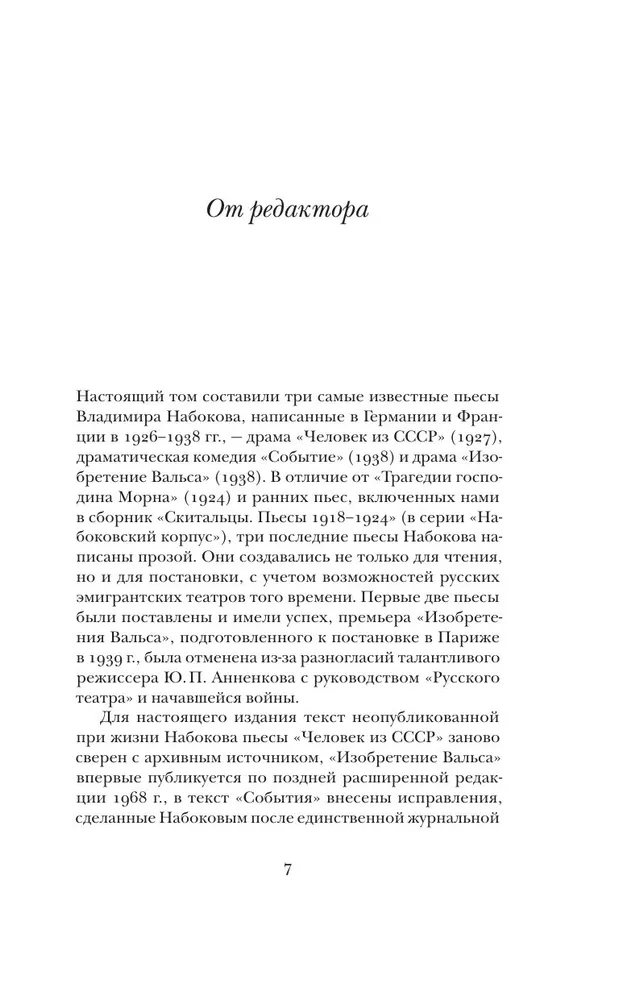 От редактора

Настоящий том составили три самые известные пьесы Владимира Набокова, написанные в Германии и Франции в 1926–1938 гг., — драма «Человек из СССР» (1927), драматическая комедия «Событие» (1938) и драма «Изобретение Вальса» (1938). В отличие от «Трагедии господина Морна» (1924) и ранних пьес, включенных нами в сборник «Скитальцы. Пьесы 1918–1924» (в серии «Набоковский корпус»), три последние пьесы Набокова написаны прозой. Они создавались не только для чтения, но и для постановки, с учетом возможностей русских эмигрантских театров того времени. Первые две пьесы были поставлены и имели успех, премьера «Изобретения Вальса», подготовленного к постановке в Париже в 1939 г., была отменена из-за разногласий талантливого режиссера Ю. П. Анненкова с руководством «Русского театра» и начавшейся войны.

Для настоящего издания текст неопубликованной при жизни Набокова пьесы «Человек из СССР» заново сверен с архивным источником, «Изобретение Вальса» впервые публикуется по поздней расширенной редакции 1968 г., в текст «События» внесены исправления, сделанные Набоковым после единственной журнальной

7